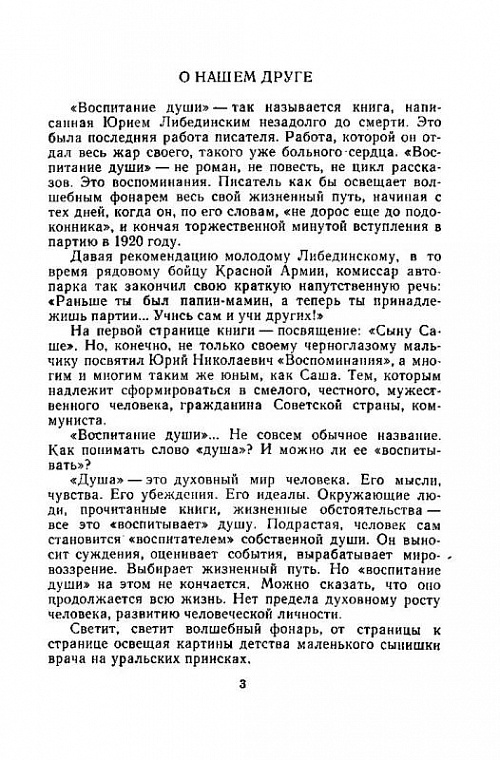 О НАШЕМ ДРУГЕ

«Воспитание души» — так называется книга, написанная Юрием Либединским незадолго до смерти. Это была последняя работа писателя. Работа, которой он отдал весь жар своего, такого уже больного сердца. «Воспитание души» — не роман, не повесть, не цикл рассказов. Это воспоминания. Писатель как бы освещает волшебным фонарем весь свой жизненный путь, начиная с тех дней, когда он, по его словам, «не дорос еще до подоконника», и кончая торжественной минутой вступления в партию в 1920 году.

Давая рекомендацию молодому Либединскому, в то время рядовому бойцу Красной Армии, комиссар автопарка так закончил свою краткую напутственную речь: «Раньше ты был папин-мамин, а теперь ты принадлежишь партии... Учись сам и учи других!»

На первой странице книги — посвящение: «Сыну Саше». Но, конечно, не только своему черноглазому мальчику посвятил Юрий Николаевич «Воспоминания», а многим и многим таким же юным, как Саша. Тем, которым надлежит сформироваться в смелого, честного, мужественного человека, гражданина Советской страны, коммуниста.

«Воспитание души»... Не совсем обычное название. Как понимать слово «душа»? И можно ли ее «воспитывать»?

«Душа» — это духовный мир человека. Его мысли, чувства. Его убеждения. Его идеалы. Окружающие люди, прочитанные книги, жизненные обстоятельства — все это «воспитывает» душу. Подрастая, человек сам становится «воспитателем» собственной души. Он выносит суждения, оценивает события, вырабатывает мировоззрение. Выбирает жизненный путь. Но «воспитание души» на этом не кончается. Можно сказать, что оно продолжается всю жизнь. Нет предела духовному росту человека, развитию человеческой личности.

Светит, светит волшебный фонарь, от страницы к странице освещая картины детства маленького сынишки врача на уральских приисках.

3